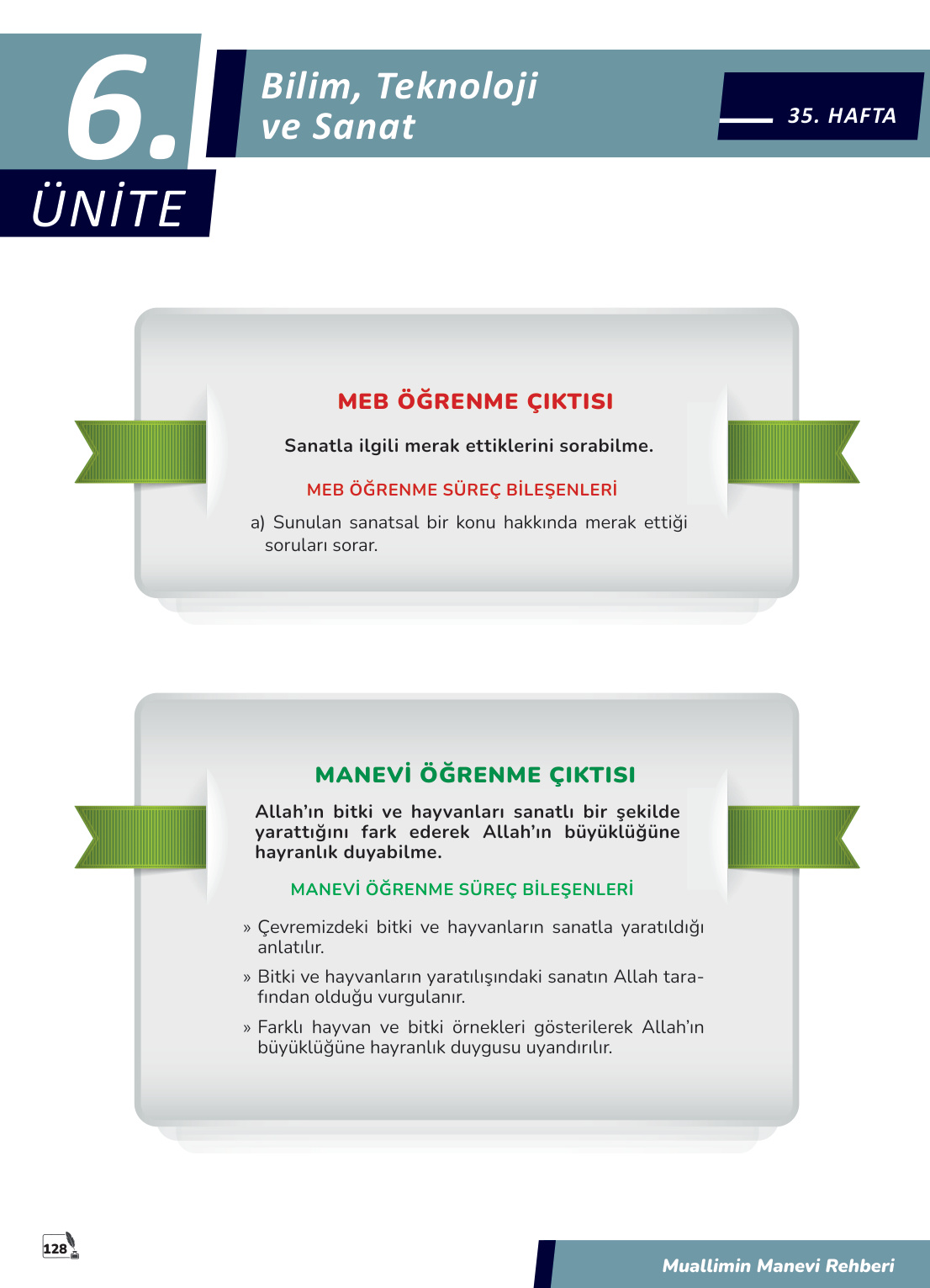 6.
ÜNİTE

Bilim, Teknoloji ve Sanat

35. HAFTA

MEB ÖĞRENME ÇIKTISI

Sanatla ilgili merak ettiklerini sorabilme.

MEB ÖĞRENME SÜREÇ BİLEŞENLERİ

a) Sunulan sanatsal bir konu hakkında merak ettiği soruları sorar.

MANEVİ ÖĞRENME ÇIKTISI

Allah'ın bitki ve hayvanları sanatlı bir şekilde yarattığını fark ederek Allah'ın büyüklüğüne hayranlık duyabilme.

MANEVİ ÖĞRENME SÜREÇ BİLEŞENLERİ

» Çevremizdeki bitki ve hayvanların sanatla yaratıldığı anlatılır.

» Bitki ve hayvanların yaratılışındaki sanatın Allah tarafından olduğu vurgulanır.

» Farklı hayvan ve bitki örnekleri gösterilerek Allah'ın büyüklüğüne hayranlık duygusu uyandırılır.

128

Muallimin Manevi Rehberi